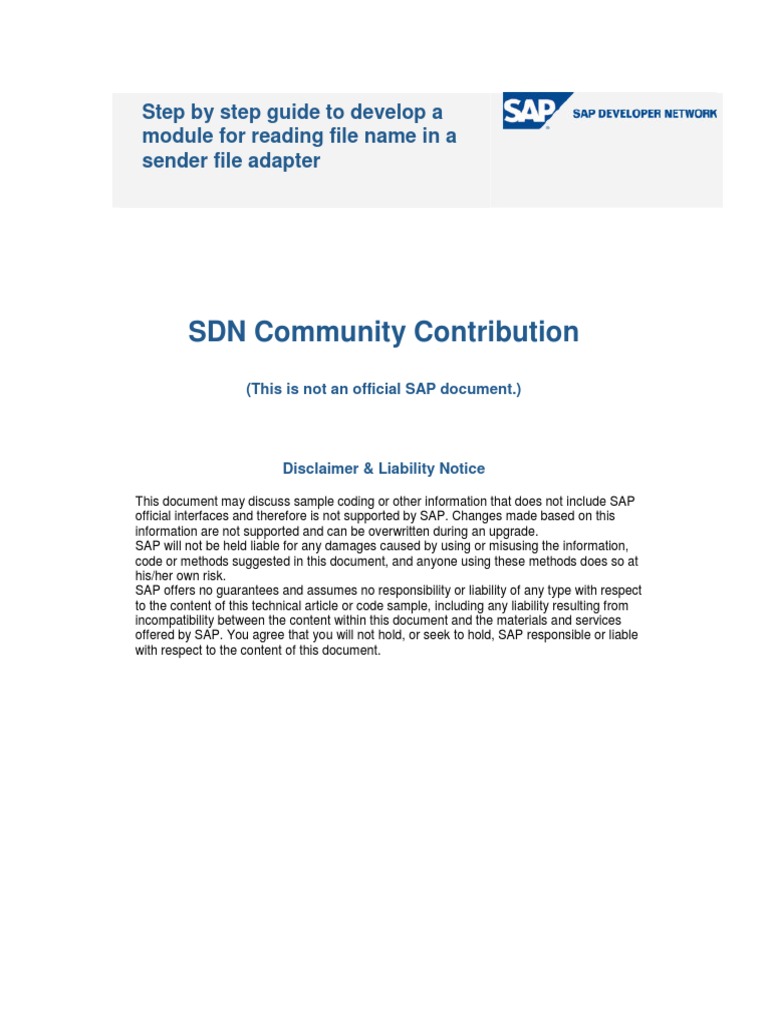 Step by step guide to develop a module for reading file name in a sender file adapter

SAP

SAP DEVELOPER NETWORK

SDN Community Contribution

(This is not an official SAP document.)

Disclaimer & Liability Notice

This document may discuss sample coding or other information that does not include SAP official interfaces and therefore is not supported by SAP. Changes made based on this information are not supported and can be overwritten during an upgrade.
SAP will not be held liable for any damages caused by using or misusing the information, code or methods suggested in this document, and anyone using these methods does so at his/her own risk.
SAP offers no guarantees and assumes no responsibility or liability of any type with respect to the content of this technical article or code sample, including any liability resulting from incompatibility between the content within this document and the materials and services offered by SAP. You agree that you will not hold, or seek to hold, SAP responsible or liable with respect to the content of this document.